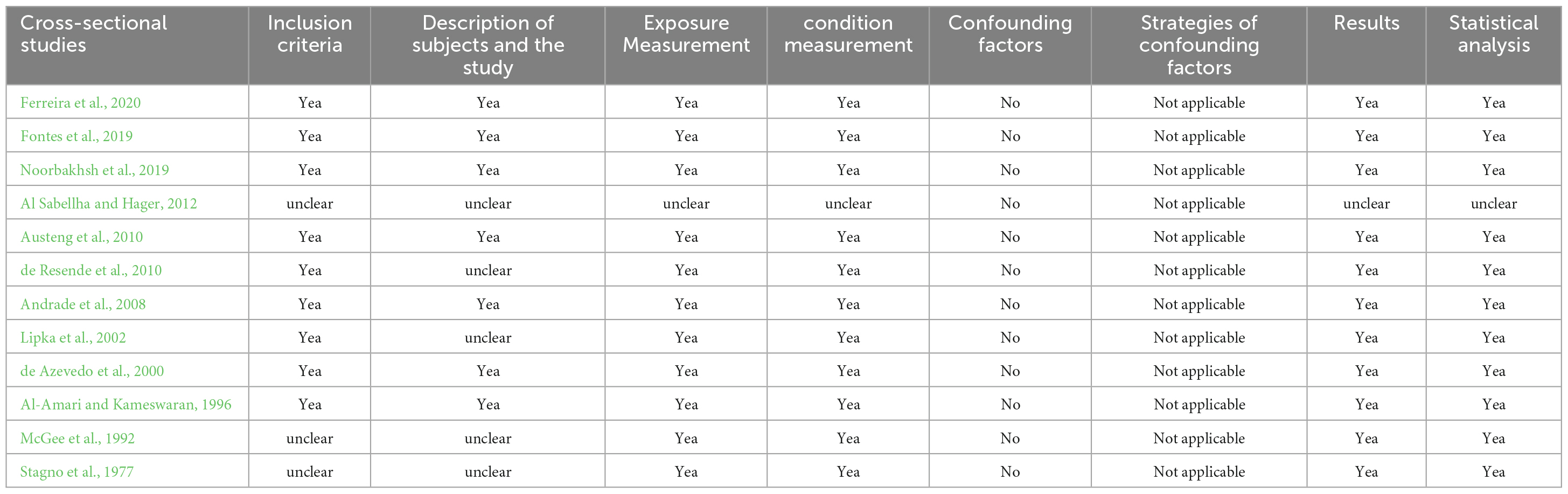 | Cross-sectional studies | Inclusion criteria | Description of subjects and the study | Exposure Measurement | condition measurement | Confounding factors | Strategies of confounding factors | Results | Statistical analysis |
|---|---|---|---|---|---|---|---|---|
| Ferreira et al., 2020 | Yea | Yea | Yea | Yea | No | Not applicable | Yea | Yea |
| Fontes et al., 2019 | Yea | Yea | Yea | Yea | No | Not applicable | Yea | Yea |
| Noorbakhsh et al., 2019 | Yea | Yea | Yea | Yea | No | Not applicable | Yea | Yea |
| Al Sabellha and Hager, 2012 | unclear | unclear | unclear | unclear | No | Not applicable | unclear | unclear |
| Austeng et al., 2010 | Yea | Yea | Yea | Yea | No | Not applicable | Yea | Yea |
| de Resende et al., 2010 | Yea | unclear | Yea | Yea | No | Not applicable | Yea | Yea |
| Andrade et al., 2008 | Yea | Yea | Yea | Yea | No | Not applicable | Yea | Yea |
| Lipka et al., 2002 | Yea | unclear | Yea | Yea | No | Not applicable | Yea | Yea |
| de Azevedo et al., 2000 | Yea | Yea | Yea | Yea | No | Not applicable | Yea | Yea |
| Al-Amari and Kameswaran, 1996 | Yea | Yea | Yea | Yea | No | Not applicable | Yea | Yea |
| McGee et al., 1992 | unclear | unclear | Yea | Yea | No | Not applicable | Yea | Yea |
| Stagno et al., 1977 | unclear | unclear | Yea | Yea | No | Not applicable | Yea | Yea |